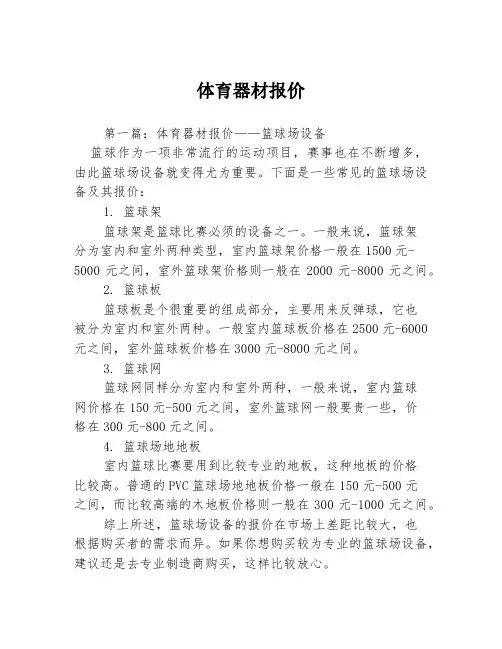 体育器材报价

第一篇：体育器材报价——篮球场设备

篮球作为一项非常流行的运动项目，赛事也在不断增多，由此篮球场设备就变得尤为重要。下面是一些常见的篮球场设备及其报价：

1. 篮球架

篮球架是篮球比赛必须的设备之一。一般来说，篮球架分为室内和室外两种类型，室内篮球架价格一般在 1500 元-5000 元之间，室外篮球架价格则一般在 2000 元-8000 元之间。

2. 篮球板

篮球板是个很重要的组成部分，主要用来反弹球，它也被分为室内和室外两种。一般室内篮球板价格在 2500 元-6000 元之间，室外篮球板价格在 3000 元-8000 元之间。

3. 篮球网

篮球网同样分为室内和室外两种，一般来说，室内篮球网价格在 150 元-500 元之间，室外篮球网一般要贵一些，价格在 300 元-800 元之间。

4. 篮球场地地板

室内篮球比赛要用到比较专业的地板，这种地板的价格比较高。普通的 PVC 篮球场地地板价格一般在 150 元-500 元之间，而比较高端的木地板价格则一般在 300 元-1000 元之间。

综上所述，篮球场设备的报价在市场上差距比较大，也根据购买者的需求而异。如果你想购买较为专业的篮球场设备，建议还是去专业制造商购买，这样比较放心。